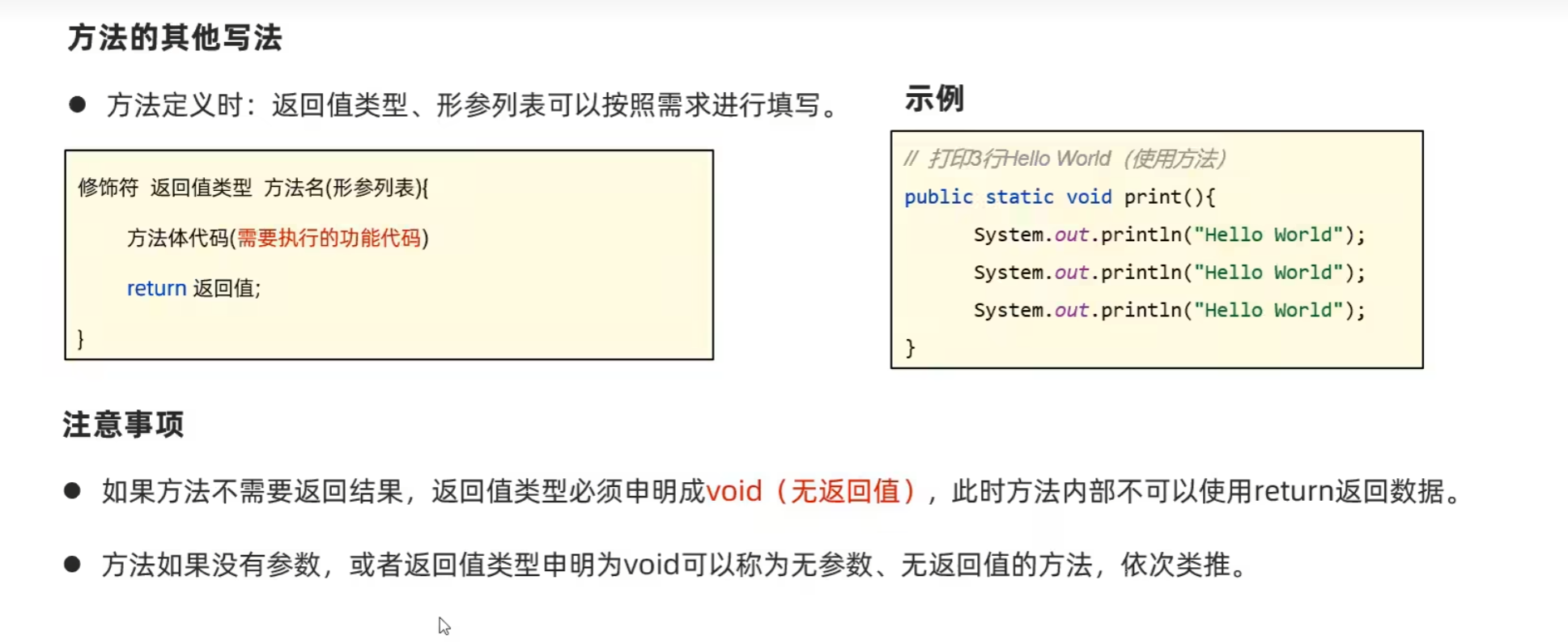 方法的其他写法

• 方法定义时：返回值类型、形参列表可以按照需求进行填写。

修饰符 返回值类型 方法名(形参列表){
    方法体代码(需要执行的功能代码)
    return 返回值;
}

示例

// 打印3行Hello World（使用方法）
public static void print(){
    System.out.println("Hello World");
    System.out.println("Hello World");
    System.out.println("Hello World");
}

注意事项

• 如果方法不需要返回结果，返回值类型必须申明成void（无返回值），此时方法内部不可以使用return返回数据。

• 方法如果没有参数，或者返回值类型申明为void可以称为无参数、无返回值的方法，依次类推。